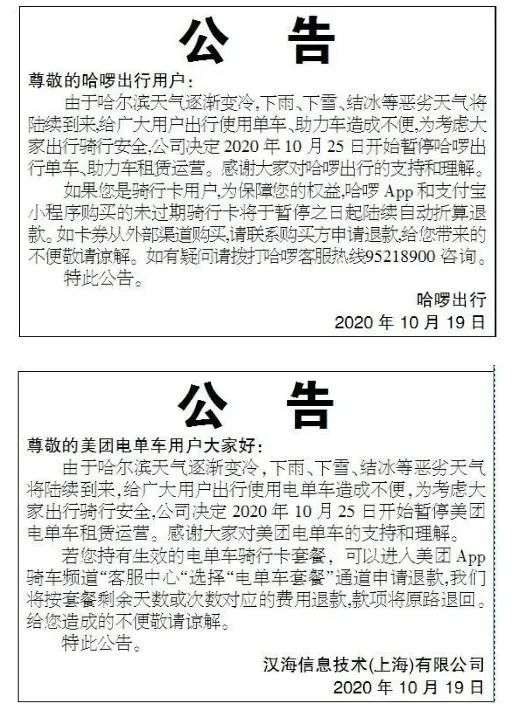 公告

尊敬的哈啰出行用户：

由于哈尔滨天气逐渐变冷,下雨、下雪、结冰等恶劣天气将陆续到来,给广大用户出行使用单车、助力车造成不便,为考虑大家出行骑行安全,公司决定2020年10月25日开始暂停哈啰出行单车、助力车租赁运营。感谢大家对哈啰出行的支持和理解。

如果您是骑行卡用户,为保障您的权益,哈啰App和支付宝小程序购买的未过期骑行卡将于暂停之日起陆续自动折算退款。如卡券从外部渠道购买,请联系购买方申请退款,给您带来的不便敬请谅解。如有疑问请拨打哈啰客服热线95218900咨询。

特此公告。

哈啰出行
2020年10月19日

公告

尊敬的美团电单车用户大家好：

由于哈尔滨天气逐渐变冷，下雨、下雪、结冰等恶劣天气将陆续到来,给广大用户出行使用电单车造成不便,为考虑大家出行骑行安全,公司决定2020年10月25日开始暂停美团电单车租赁运营。感谢大家对美团电单车的支持和理解。

若您持有生效的电单车骑行卡套餐，可以进入美团App骑车频道“客服中心“选择“电单车套餐”通道申请退款,我们将按套餐剩余天数或次数对应的费用退款,款项将原路退回。给您造成的不便敬请谅解。

特此公告。

汉海信息技术(上海)有限公司
2020年10月19日